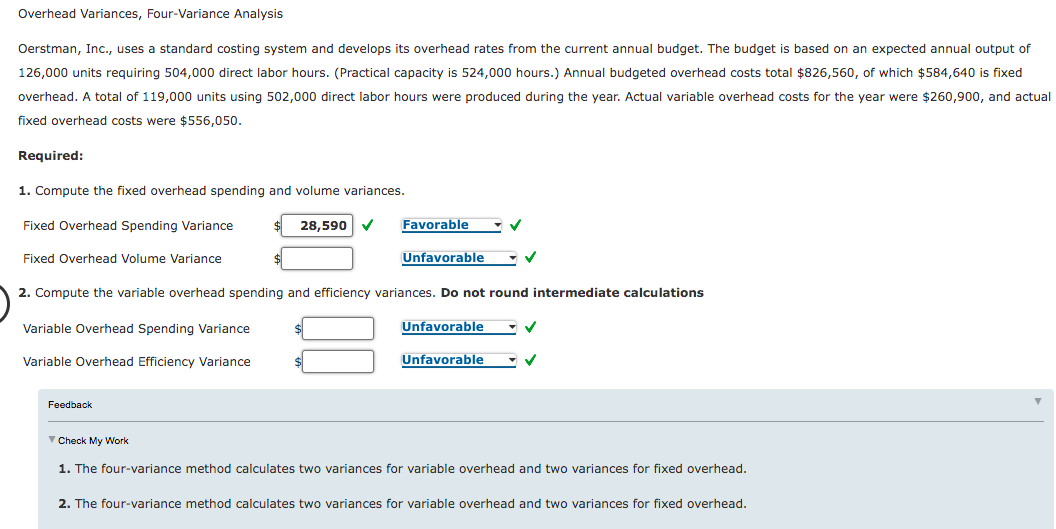 Overhead Variances, Four-Variance Analysis

Oerstman, Inc., uses a standard costing system and develops its overhead rates from the current annual budget. The budget is based on an expected annual output of 126,000 units requiring 504,000 direct labor hours. (Practical capacity is 524,000 hours.) Annual budgeted overhead costs total $826,560, of which $584,640 is fixed overhead. A total of 119,000 units using 502,000 direct labor hours were produced during the year. Actual variable overhead costs for the year were $260,900, and actual fixed overhead costs were $556,050.

Required:

1. Compute the fixed overhead spending and volume variances.

Fixed Overhead Spending Variance $ 28,590 ✓ Favorable ✓

Fixed Overhead Volume Variance $ Unfavorable ✓

2. Compute the variable overhead spending and efficiency variances. Do not round intermediate calculations

Variable Overhead Spending Variance $ Unfavorable ✓

Variable Overhead Efficiency Variance $ Unfavorable ✓

Feedback

Check My Work

1. The four-variance method calculates two variances for variable overhead and two variances for fixed overhead.

2. The four-variance method calculates two variances for variable overhead and two variances for fixed overhead.